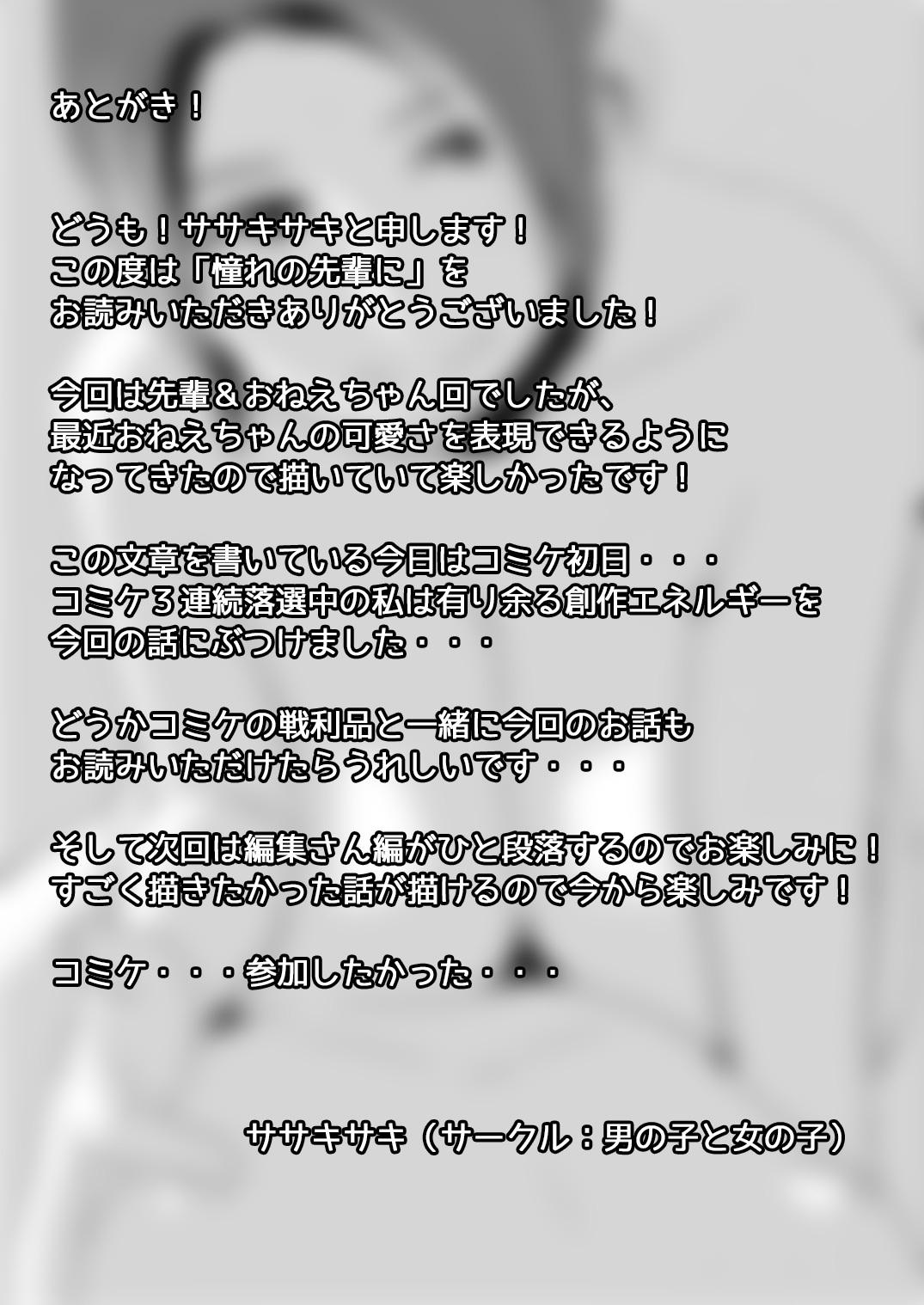 あとがき！

どうも！ササキサキと申します！
この度は「憧れの先輩に」を
お読みいただきありがとうございました！

今回は先輩＆おねえちゃん回でしたが、
最近おねえちゃんの可愛さを表現できるように
なってきたので描いていて楽しかったです！

この文章を書いている今日はコミケ初日・・・
コミケ３連続落選中の私は有り余る創作エネルギーを
今回の話にぶつけました・・・

どうかコミケの戦利品と一緒に今回のお話も
お読みいただけたらうれしいです・・・

そして次回は編集さん編がひと段落するのでお楽しみに！
すごく描きたかった話が描けるので今から楽しみです！

コミケ・・・参加したかった・・・

ササキサキ（サークル：男の子と女の子）